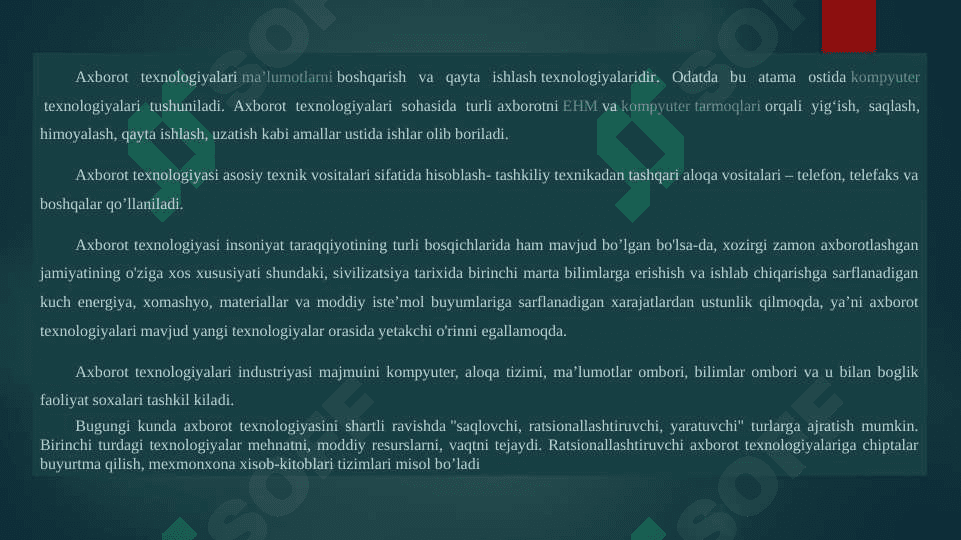 Axborot texnologiyalari ma’lumotlarni boshqarish va qayta ishlash texnologiyalaridir. Odatda bu atama ostida kompyuter texnologiyalari tushuniladi. Axborot texnologiyalari sohasida turli axborotni EHM va kompyuter tarmoqlari orqali yig‘ish, saqlash, himoyalash, qayta ishlash, uzatish kabi amallar ustida ishlar olib boriladi.

Axborot texnologiyasi asosiy texnik vositalari sifatida hisoblash- tashkiliy texnikadan tashqari aloqa vositalari – telefon, telefaks va boshqalar qo’llaniladi.

Axborot texnologiyasi insoniyat taraqqiyotining turli bosqichlarida ham mavjud bo’lgan bo'lsa-da, xozirgi zamon axborotlashgan jamiyatining o'ziga xos xususiyati shundaki, sivilizatsiya tarixida birinchi marta bilimlarga erishish va ishlab chiqarishga sarflanadigan kuch energiya, xomashyo, materiallar va moddiy iste’mol buyumlariga sarflanadigan xarajatlardan ustunlik qilmoqda, ya’ni axborot texnologiyalari mavjud yangi texnologiyalar orasida yetakchi o'rinni egallamoqda.

Axborot texnologiyalari industriyasi majmuini kompyuter, aloqa tizimi, ma’lumotlar ombori, bilimlar ombori va u bilan boglik faoliyat soxalari tashkil kiladi.

Bugungi kunda axborot texnologiyasini shartli ravishda "saqlovchi, ratsionallashtiruvchi, yaratuvchi" turlarga ajratish mumkin. Birinchi turdagi texnologiyalar mehnatni, moddiy resurslarni, vaqtni tejaydi. Ratsionallashtiruvchi axborot texnologiyalariga chiptalar buyurtma qilish, mexmonxona xisob-kitoblari tizimlari misol bo’ladi